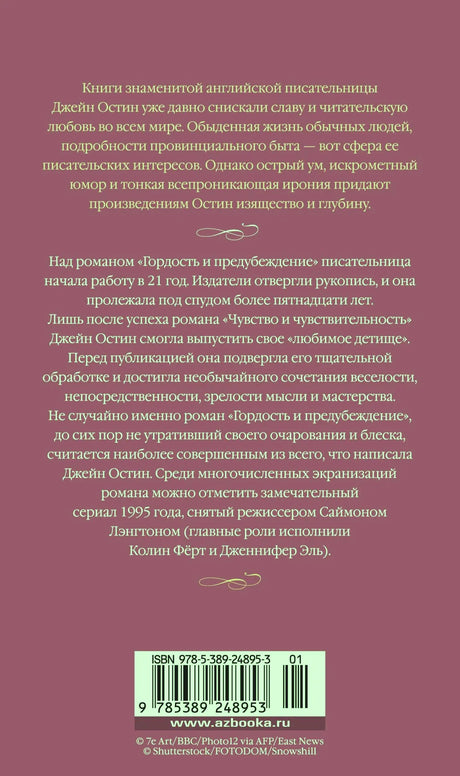 Книги знаменитой английской писательницы Джейн Остин уже давно снискали славу и читательскую любовь во всем мире. Обыденная жизнь обычных людей, подробности провинциального быта — вот сфера ее писательских интересов. Однако острый ум, искрометный юмор и тонкая всепроникающая ирония придают произведениям Остин изящество и глубину.

Над романом «Гордость и предубеждение» писательница начала работу в 21 год. Издатели отвергли рукопись, и она пролежала под спудом более пятнадцати лет. Лишь после успеха романа «Чувство и чувствительность» Джейн Остин смогла выпустить свое «любимое детище». Перед публикацией она подвергла его тщательной обработке и достигла необычайного сочетания веселости, непосредственности, зрелости мысли и мастерства. Не случайно именно роман «Гордость и предубеждение», до сих пор не утративший своего очарования и блеска, считается наиболее совершенным из всего, что написала Джейн Остин. Среди многочисленных экранизаций романа можно отметить замечательный сериал 1995 года, снятый режиссером Саймоном Лэнгтоном (главные роли исполнили Колин Фёрт и Дженнифер Эль).

ISBN 978-5-389-24895-3 01

9 785389 248953

www.azbooka.ru

© 7e Art/BBC/Photo12 via AFP/East News
© Shutterstock/FOTODOM/Snowshill